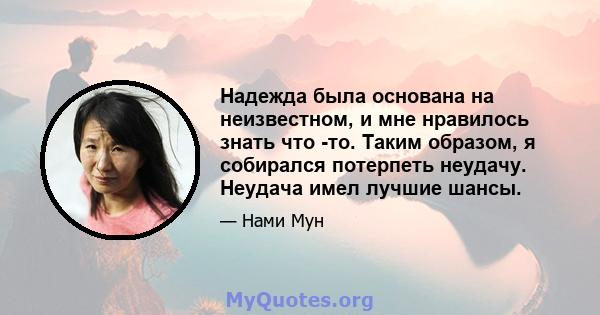 Надежда была основана на неизвестном, и мне нравилось знать что -то. Таким образом, я собирался потерпеть неудачу. Неудача имел лучшие шансы.

— Нами Мун

MyQuotes.org